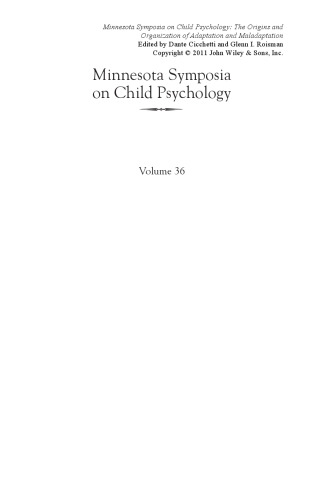 Minnesota Symposia on Child Psychology: The Origins and Organization of Adaptation and Maladaptation
Edited by Dante Cicchetti and Glenn I. Roisman
Copyright © 2011 John Wiley & Sons, Inc.

Minnesota Symposia on Child Psychology

Volume 36